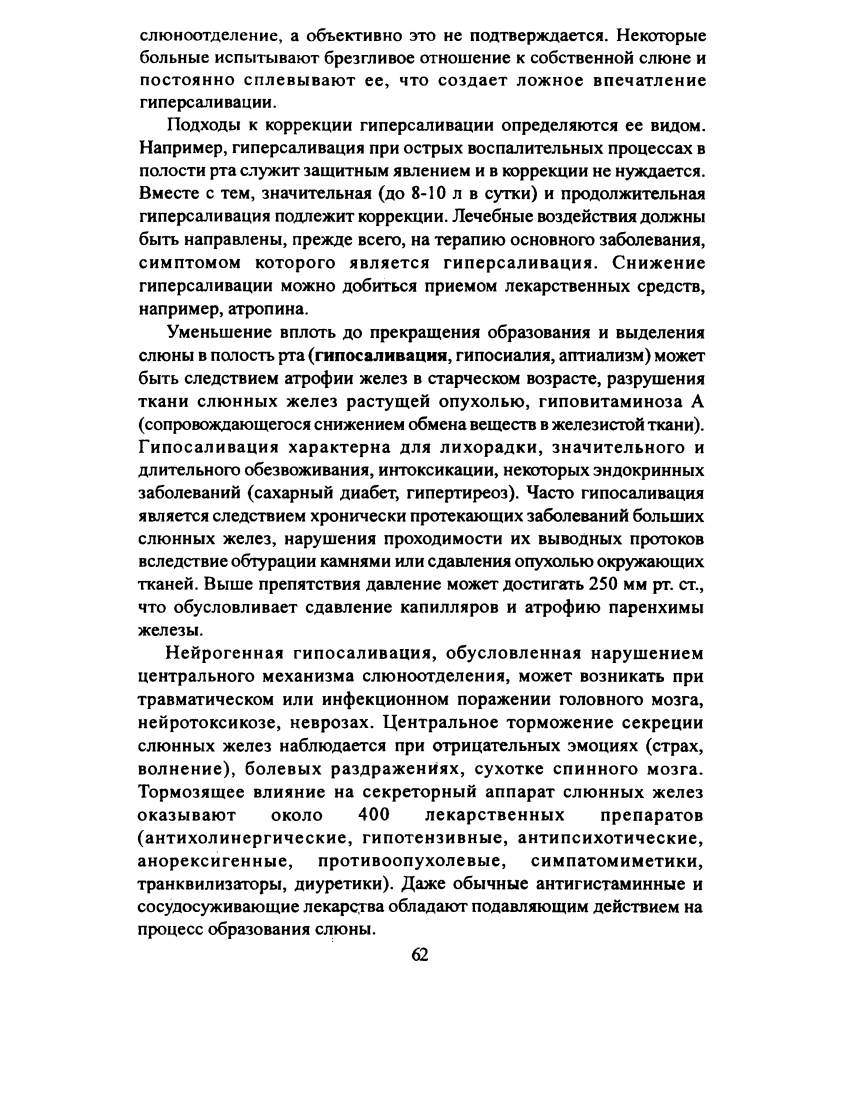 слюноотделение, а объективно это не подтверждается. Некоторые больные испытывают брезгливое отношение к собственной слюне и постоянно сплевывают ее, что создает ложное впечатление гиперсаливации.

Подходы к коррекции гиперсаливации определяются ее видом. Например, гиперсаливация при острых воспалительных процессах в полости рта служит защитным явлением и в коррекции не нуждается. Вместе с тем, значительная (до 8-10 л в сутки) и продолжительная гиперсаливация подлежит коррекции. Лечебные воздействия должны быть направлены, прежде всего, на терапию основного заболевания, симптомом которого является гиперсаливация. Снижение гиперсаливации можно добиться приемом лекарственных средств, например, атропина.

Уменьшение вплоть до прекращения образования и выделения слюны в полость рта (гипосаливация, гипосиалия, аптиализм) может быть следствием атрофии желез в старческом возрасте, разрушения ткани слюнных желез растущей опухолью, гиповитаминоза А (сопровождающегося снижением обмена веществ в железистой ткани). Гипосаливация характерна для лихорадки, значительного и длительного обезвоживания, интоксикации, некоторых эндокринных заболеваний (сахарный диабет, гипертиреоз). Часто гипосаливация является следствием хронически протекающих заболеваний больших слюнных желез, нарушения проходимости их выводных протоков вследствие обтурации камнями или сдавления опухолью окружающих тканей. Выше препятствия давление может достигать 250 мм рт. ст., что обусловливает сдавление капилляров и атрофию паренхимы железы.

Нейрогенная гипосаливация, обусловленная нарушением центрального механизма слюноотделения, может возникать при травматическом или инфекционном поражении головного мозга, нейротоксикозе, неврозах. Центральное торможение секреции слюнных желез наблюдается при отрицательных эмоциях (страх, волнение), болевых раздражениях, сухотке спинного мозга. Тормозящее влияние на секреторный аппарат слюнных желез оказывают около 400 лекарственных препаратов (антихолинергические, гипотензивные, антипсихотические, анорексигенные, противоопухолевые, симпатомиметики, транквилизаторы, диуретики). Даже обычные антигистаминные и сосудосуживающие лекарства обладают подавляющим действием на процесс образования слюны.

62